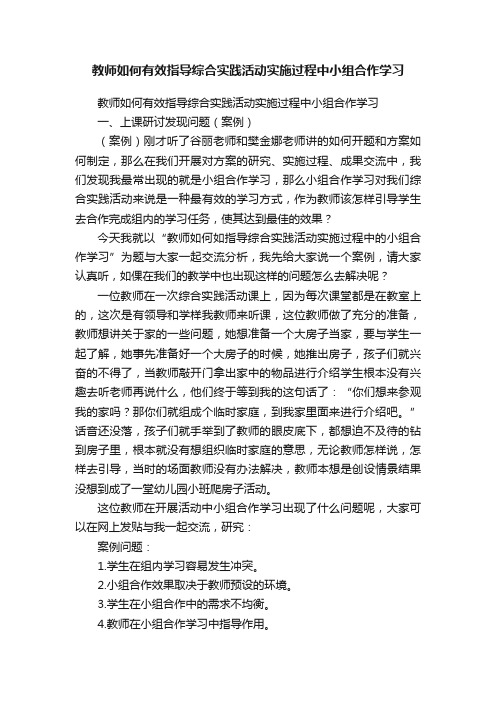 教师如何有效指导综合实践活动实施过程中小组合作学习

教师如何有效指导综合实践活动实施过程中小组合作学习

一、上课研讨发现问题（案例）

（案例）刚才听了谷丽老师和樊金娜老师讲的如何开题和方案如何制定，那么在我们开展对方案的研究、实施过程、成果交流中，我们发现我最常出现的就是小组合作学习，那么小组合作学习对我们综合实践活动来说是一种最有效的学习方式，作为教师该怎样引导学生去合作完成组内的学习任务，使其达到最佳的效果？

今天我就以“教师如何如指导综合实践活动实施过程中的小组合作学习”为题与大家一起交流分析，我先给大家说一个案例，请大家认真听，如倮在我们的教学中也出现这样的问题怎么去解决呢？

一位教师在一次综合实践活动课上，因为每次课堂都是在教室上的，这次是有领导和学样我教师来听课，这位教师做了充分的准备，教师想讲关于家的一些问题，她想准备一个大房子当家，要与学生一起了解，她事先准备好一个大房子的时候，她推出房子，孩子们就兴奋的不得了，当教师敲开门拿出家中的物品进行介绍学生根本没有兴趣去听老师再说什么，他们终于等到我的这句话了：“你们想来参观我的家吗？那你们就组成个临时家庭，到我家里面来进行介绍吧。”话音还没落，孩子们就手举到了教师的眼皮底下，都想迫不及待的钻到房子里，根本就没有想组织临时家庭的意思，无论教师怎样说，怎样去引导，当时的场面教师没有办法解决，教师本想是创设情景结果没想到成了一堂幼儿园小班爬房子活动。

这位教师在开展活动中小组合作学习出现了什么问题呢，大家可以在网上发贴与我一起交流，研究：

案例问题：

1.学生在组内学习容易发生冲突。

2.小组合作效果取决于教师预设的环境。

3.学生在小组合作中的需求不均衡。

4.教师在小组合作学习中指导作用。